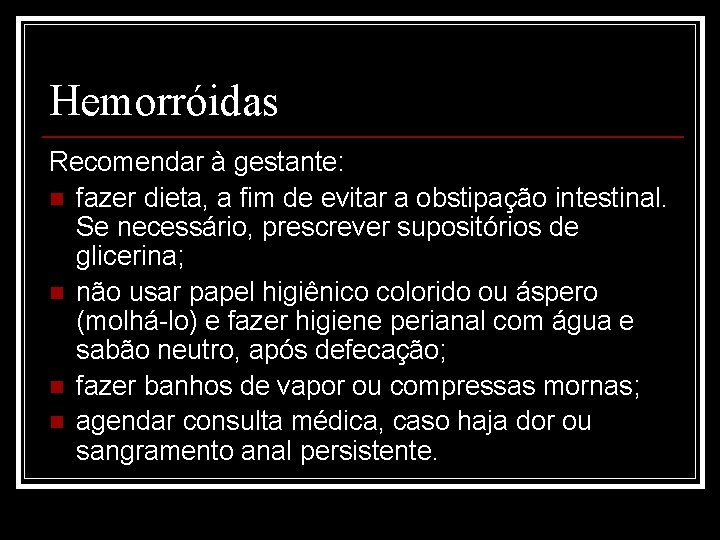 Hemorróidas

Recomendar à gestante:

- fazer dieta, a fim de evitar a obstipação intestinal. Se necessário, prescrever supositórios de glicerina;
- não usar papel higiênico colorido ou áspero (molhá-lo) e fazer higiene perianal com água e sabão neutro, após defecação;
- fazer banhos de vapor ou compressas mornas;
- agendar consulta médica, caso haja dor ou sangramento anal persistente.